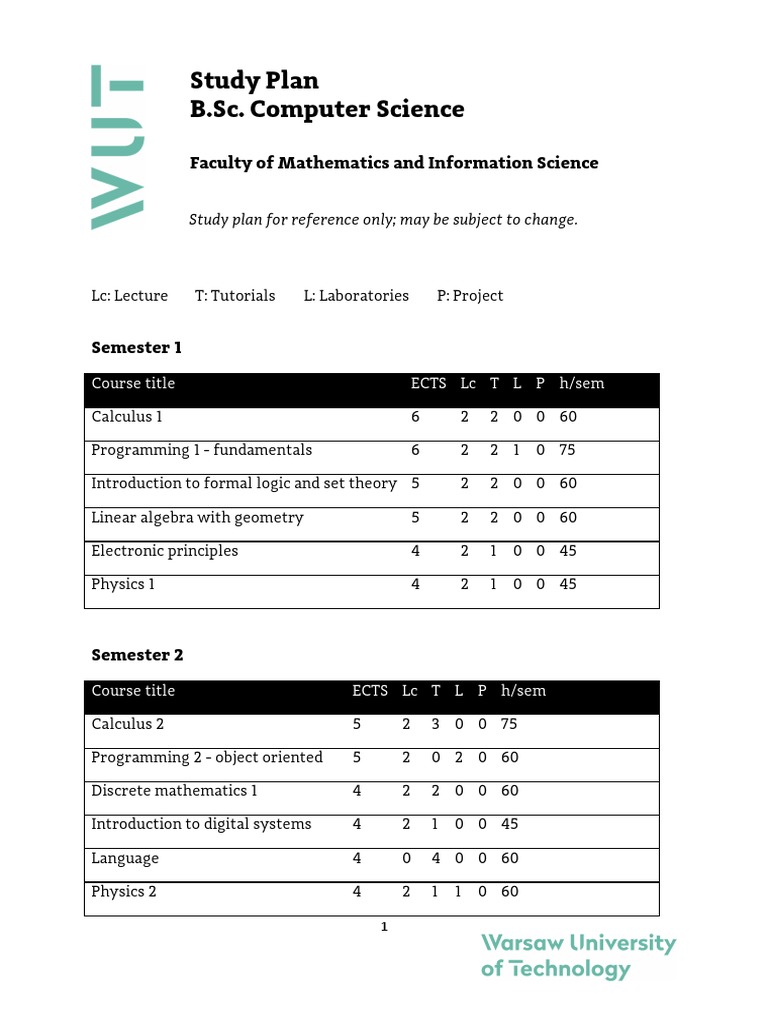 WUT

Study Plan
B.Sc. Computer Science

Faculty of Mathematics and Information Science

Study plan for reference only; may be subject to change.

Lc: Lecture T: Tutorials L: Laboratories P: Project

Semester 1

| Course title | ECTS | Lc | T | L | P | h/sem |
|---|---|---|---|---|---|---|
| Calculus 1 | 6 | 2 | 2 | 0 | 0 | 60 |
| Programming 1 - fundamentals | 6 | 2 | 2 | 1 | 0 | 75 |
| Introduction to formal logic and set theory | 5 | 2 | 2 | 0 | 0 | 60 |
| Linear algebra with geometry | 5 | 2 | 2 | 0 | 0 | 60 |
| Electronic principles | 4 | 2 | 1 | 0 | 0 | 45 |
| Physics 1 | 4 | 2 | 1 | 0 | 0 | 45 |

Semester 2

| Course title | ECTS | Lc | T | L | P | h/sem |
|---|---|---|---|---|---|---|
| Calculus 2 | 5 | 2 | 3 | 0 | 0 | 75 |
| Programming 2 - object oriented | 5 | 2 | 0 | 2 | 0 | 60 |
| Discrete mathematics 1 | 4 | 2 | 2 | 0 | 0 | 60 |
| Introduction to digital systems | 4 | 2 | 1 | 0 | 0 | 45 |
| Language | 4 | 0 | 4 | 0 | 0 | 60 |
| Physics 2 | 4 | 2 | 1 | 1 | 0 | 60 |

1

Warsaw University of Technology